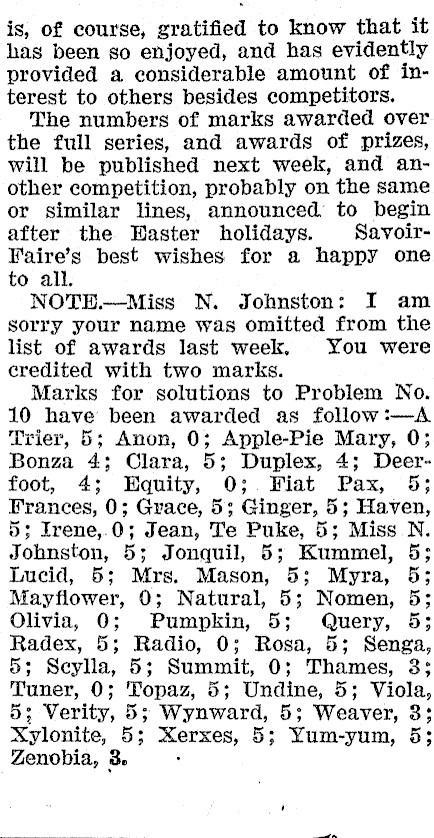 is, of course, gratified to know that it has been so enjoyed, and has evidently provided a considerable amount of interest to others besides competitors.

The numbers of marks awarded over the full series, and awards of prizes, will be published next week, and another competition, probably on the same or similar lines, announced to begin after the Easter holidays. Savoir-Faire's best wishes for a happy one to all.

NOTE.—Miss N. Johnston: I am sorry your name was omitted from the list of awards last week. You were credited with two marks.

Marks for solutions to Problem No. 10 have been awarded as follow:—A Trier, 5; Anon, 0; Apple-Pie Mary, 0; Bonza 4; Clara, 5; Duplex, 4; Deerfoot, 4; Equity, 0; Fiat Pax, 5; Frances, 0; Grace, 5; Ginger, 5; Haven, 5; Irene, 0; Jean, Te Puke, 5; Miss N. Johnston, 5; Jonquil, 5; Kummel, 5; Lucid, 5; Mrs. Mason, 5; Myra, 5; Mayflower, 0; Natural, 5; Nomen, 5; Olivia, 0; Pumpkin, 5; Query, 5; Radex, 5; Radio, 0; Rosa, 5; Senga, 5; Scylla, 5; Summit, 0; Thames, 3; Tuner, 0; Topaz, 5; Undine, 5; Viola, 5; Verity, 5; Wynward, 5; Weaver, 3; Xylonite, 5; Xerxes, 5; Yum-yum, 5; Zenobia, 3.